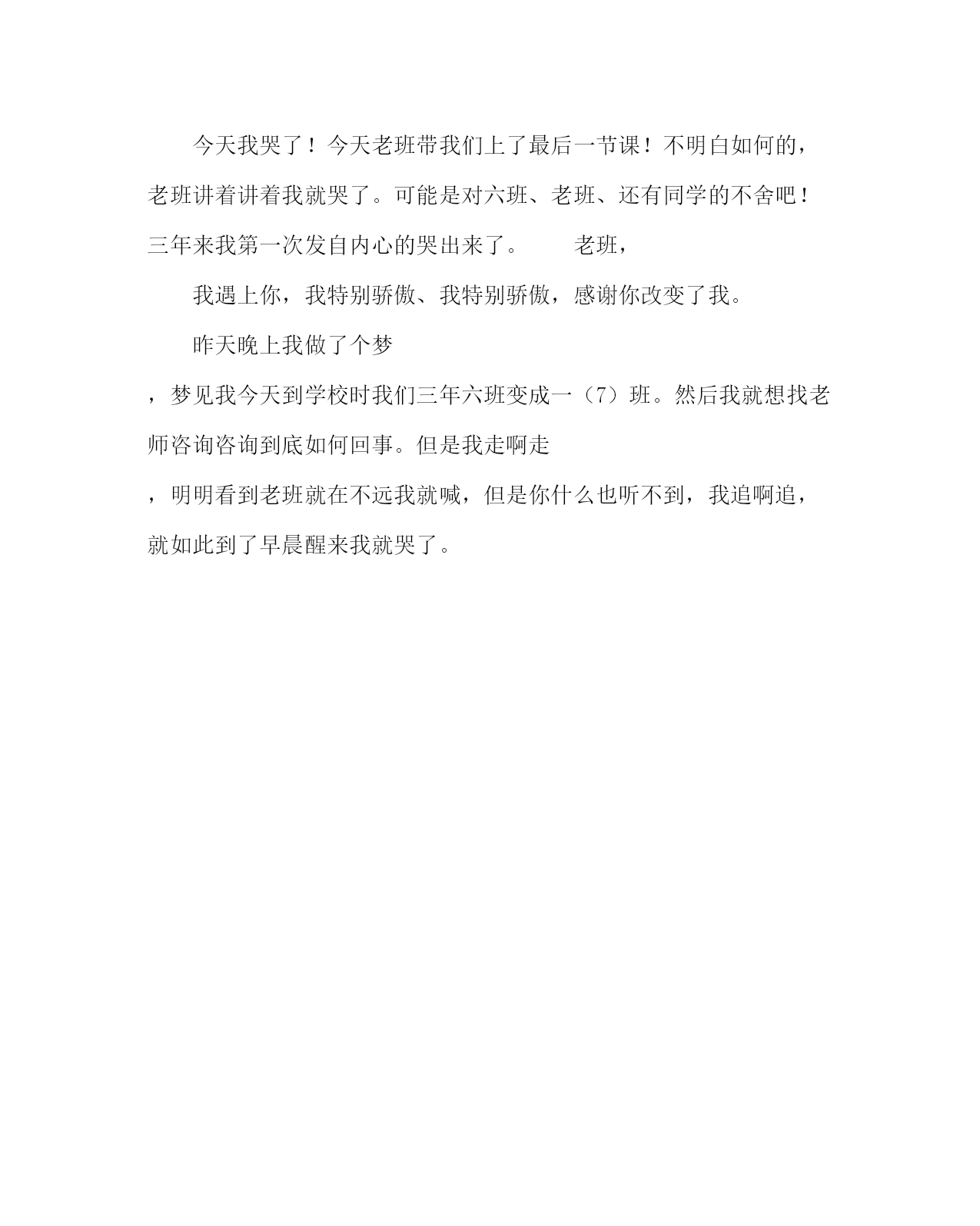 今天我哭了！今天老班带我们上了最后一节课！不明白如何的，老班讲着讲着我就哭了。可能是对六班、老班、还有同学的不舍吧！三年来我第一次发自内心的哭出来了。　　老班，

我遇上你，我特别骄傲、我特别骄傲，感谢你改变了我。

昨天晚上我做了个梦

，梦见我今天到学校时我们三年六班变成一（7）班。然后我就想找老师咨询咨询到底如何回事。但是我走啊走

，明明看到老班就在不远我就喊，但是你什么也听不到，我追啊追，就如此到了早晨醒来我就哭了。